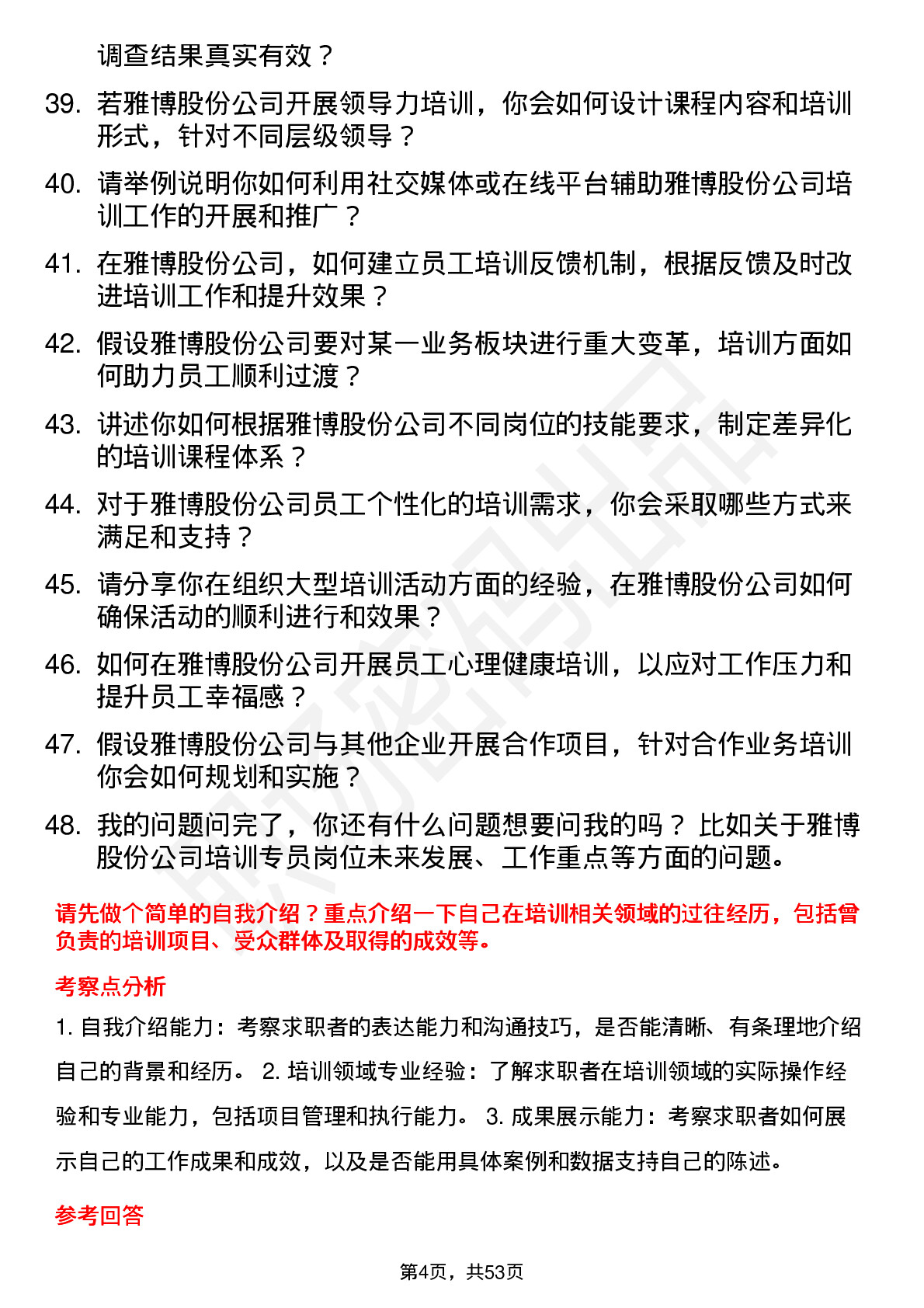 调查结果真实有效？

39. 若雅博股份公司开展领导力培训，你会如何设计课程内容和培训形式，针对不同层级领导？

40. 请举例说明你如何利用社交媒体或在线平台辅助雅博股份公司培训工作的开展和推广？

41. 在雅博股份公司，如何建立员工培训反馈机制，根据反馈及时改进培训工作和提升效果？

42. 假设雅博股份公司要对某一业务板块进行重大变革，培训方面如何助力员工顺利过渡？

43. 讲述你如何根据雅博股份公司不同岗位的技能要求，制定差异化的培训课程体系？

44. 对于雅博股份公司员工个性化的培训需求，你会采取哪些方式来满足和支持？

45. 请分享你在组织大型培训活动方面的经验，在雅博股份公司如何确保活动的顺利进行和效果？

46. 如何在雅博股份公司开展员工心理健康培训，以应对工作压力和提升员工幸福感？

47. 假设雅博股份公司与其他企业开展合作项目，针对合作业务培训你会如何规划和实施？

48. 我的问题问完了，你还有什么问题想要问我的吗？ 比如关于雅博股份公司培训专员岗位未来发展、工作重点等方面的问题。

请先做个简单的自我介绍？重点介绍一下自己在培训相关领域的过往经历，包括曾负责的培训项目、受众群体及取得的成效等。

考察点分析

1. 自我介绍能力：考察求职者的表达能力和沟通技巧，是否能清晰、有条理地介绍自己的背景和经历。 2. 培训领域专业经验：了解求职者在培训领域的实际操作经验和专业能力，包括项目管理和执行能力。 3. 成果展示能力：考察求职者如何展示自己的工作成果和成效，以及是否能用具体案例和数据支持自己的陈述。

参考回答

第4页，共53页